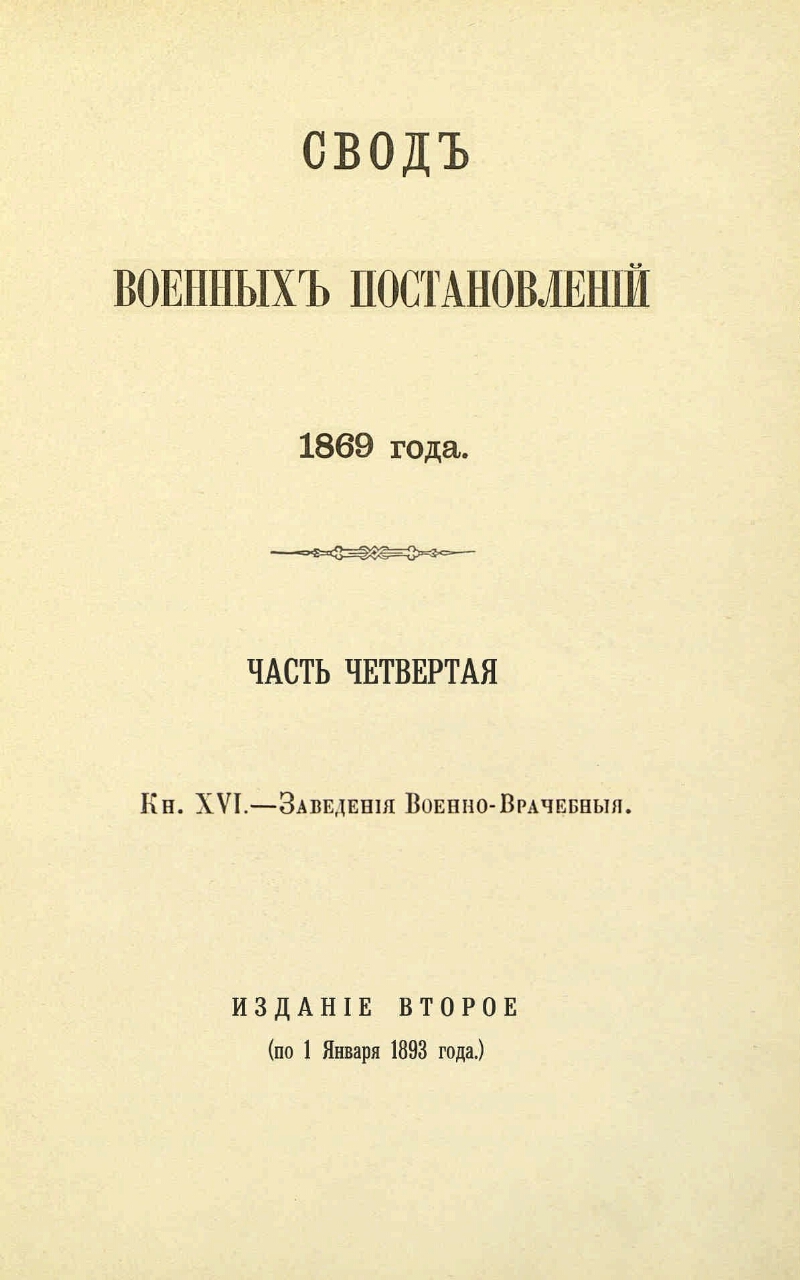 СВОДЪ

ВОЕННЫХЪ ПОСТАНОВЛЕНІЙ

1869 года.

ЧАСТЬ ЧЕТВЕРТАЯ

Кн. XVI.—Заведенія Военно-Врачебныя.

ИЗДАНІЕ ВТОРОЕ
(по 1 Января 1893 года.)